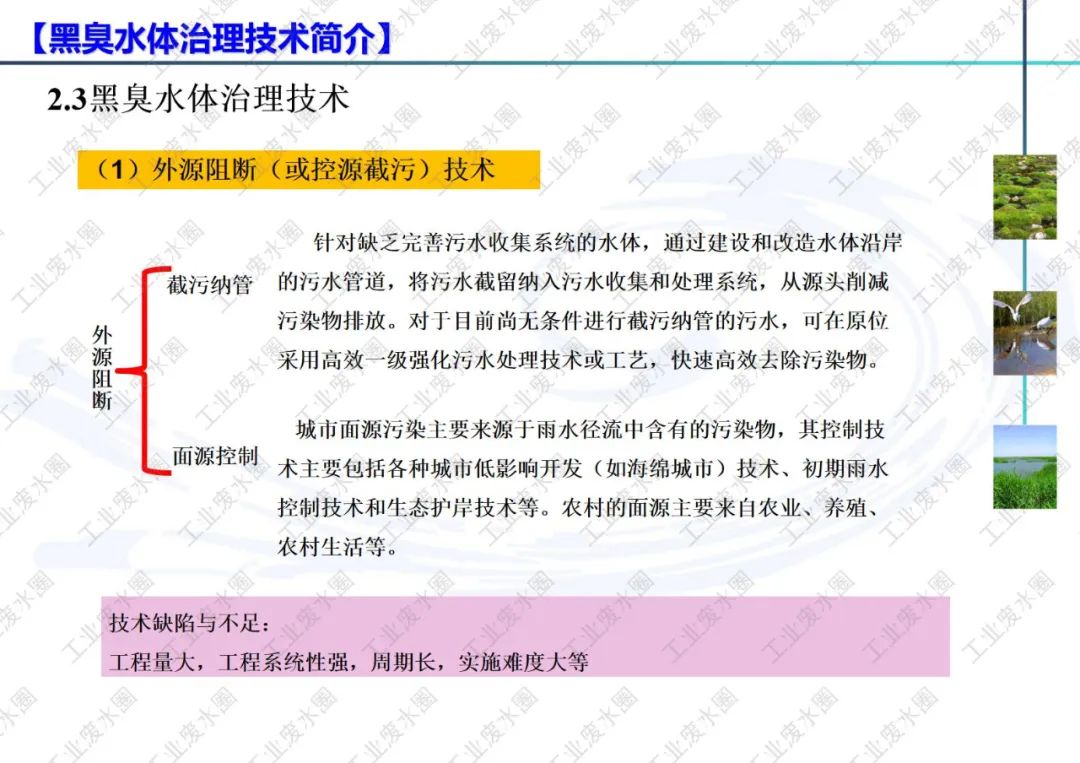 【黑臭水体治理技术简介】

2.3黑臭水体治理技术

（1）外源阻断（或控源截污）技术

外源阻断

截污纳管

针对缺乏完善污水收集系统的水体，通过建设和改造水体沿岸的污水管道，将污水截留纳入污水收集和处理系统，从源头削减污染物排放。对于目前尚无条件进行截污纳管的污水，可在原位采用高效一级强化污水处理技术或工艺，快速高效去除污染物。

面源控制

城市面源污染主要来源于雨水径流中含有的污染物，其控制技术主要包括各种城市低影响开发（如海绵城市）技术、初期雨水控制技术和生态护岸技术等。农村的面源主要来自农业、养殖、农村生活等。

技术缺陷与不足：
工程量大，工程系统性强，周期长，实施难度大等

工业废水圈